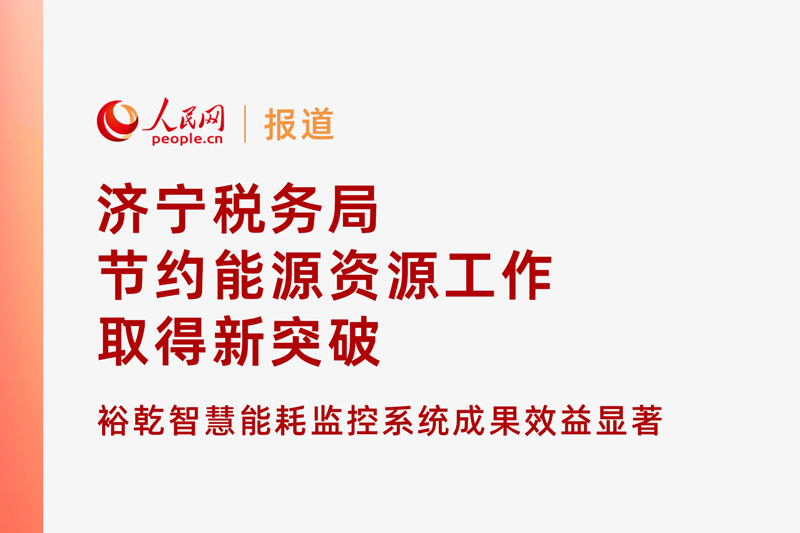 人民网
people.cn
报道

济宁税务局
节约能源资源工作
取得新突破

裕乾智慧能耗监控系统成果效益显著